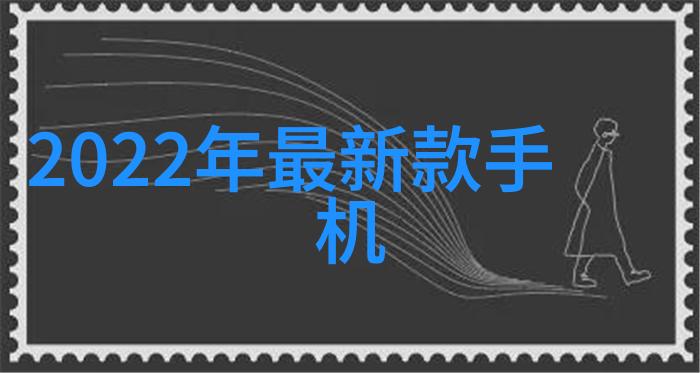 2022年最新款手机